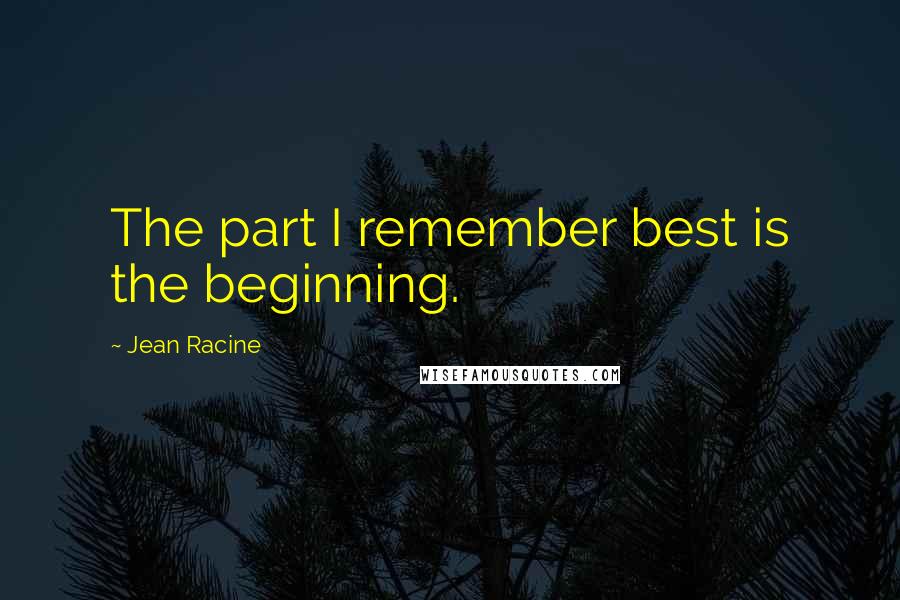 The part I remember best is the beginning.

~ Jean Racine

WISEFAMOUSQUOTES.COM